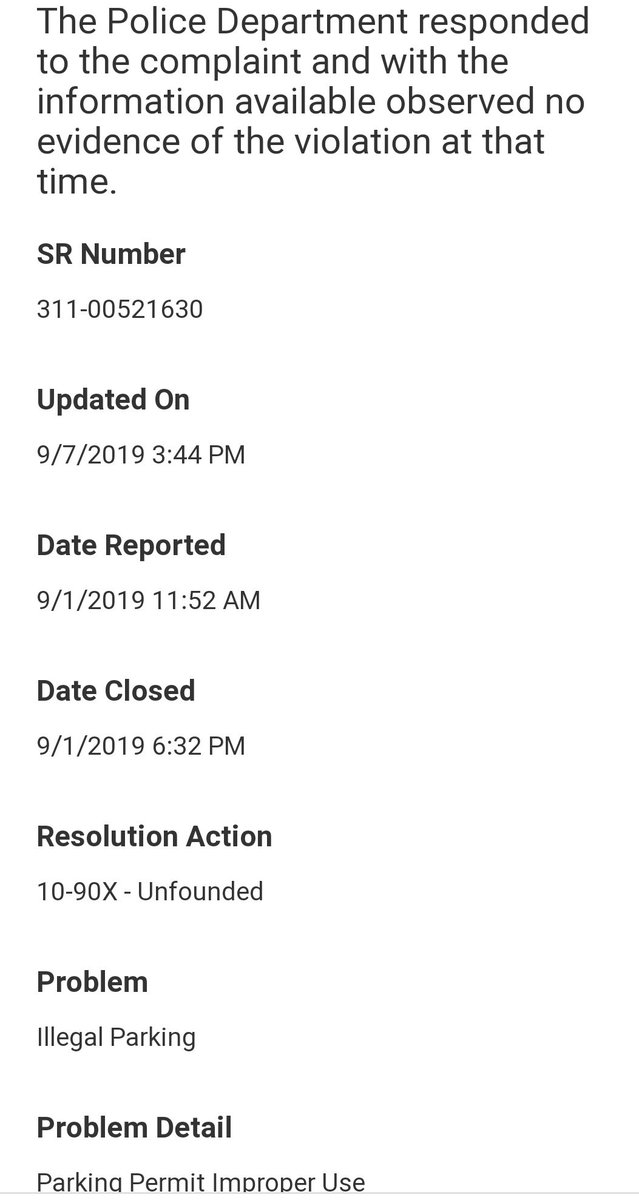 The Police Department responded to the complaint and with the information available observed no evidence of the violation at that time.

SR Number

311-00521630

Updated On

9/7/2019 3:44 PM

Date Reported

9/1/2019 11:52 AM

Date Closed

9/1/2019 6:32 PM

Resolution Action

10-90X - Unfounded

Problem

Illegal Parking

Problem Detail

Parking Permit Improper Use